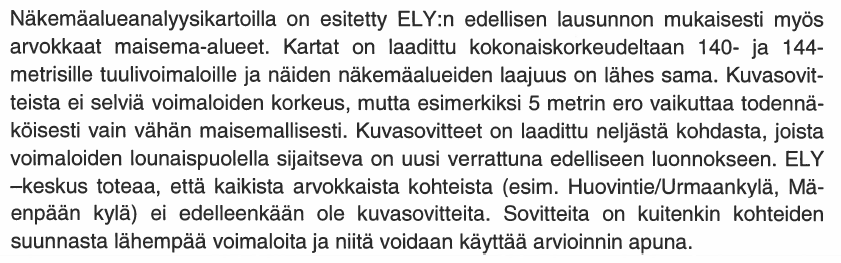 Näkemäalueanalyysikartoilla on esitetty ELY:n edellisen lausunnon mukaisesti myös arvokkaat maisema-alueet. Kartat on laadittu kokonaiskorkeudeltaan 140- ja 144-metrisille tuulivoimaloille ja näiden näkemäalueiden laajuus on lähes sama. Kuvasovitteista ei selviä voimaloiden korkeus, mutta esimerkiksi 5 metrin ero vaikuttaa todennäköisesti vain vähän maisemallisesti. Kuvasovitteet on laadittu neljästä kohdasta, joista voimaloiden lounaispuolella sijaitseva on uusi verrattuna edelliseen luonnokseen. ELY –keskus toteaa, että kaikista arvokkaista kohteista (esim. Huovintie/Urmaankylä, Mäenpään kylä) ei edelleenkään ole kuvasovitteita. Sovitteita on kuitenkin kohteiden suunnasta lähempää voimaloita ja niitä voidaan käyttää arvioinnin apuna.